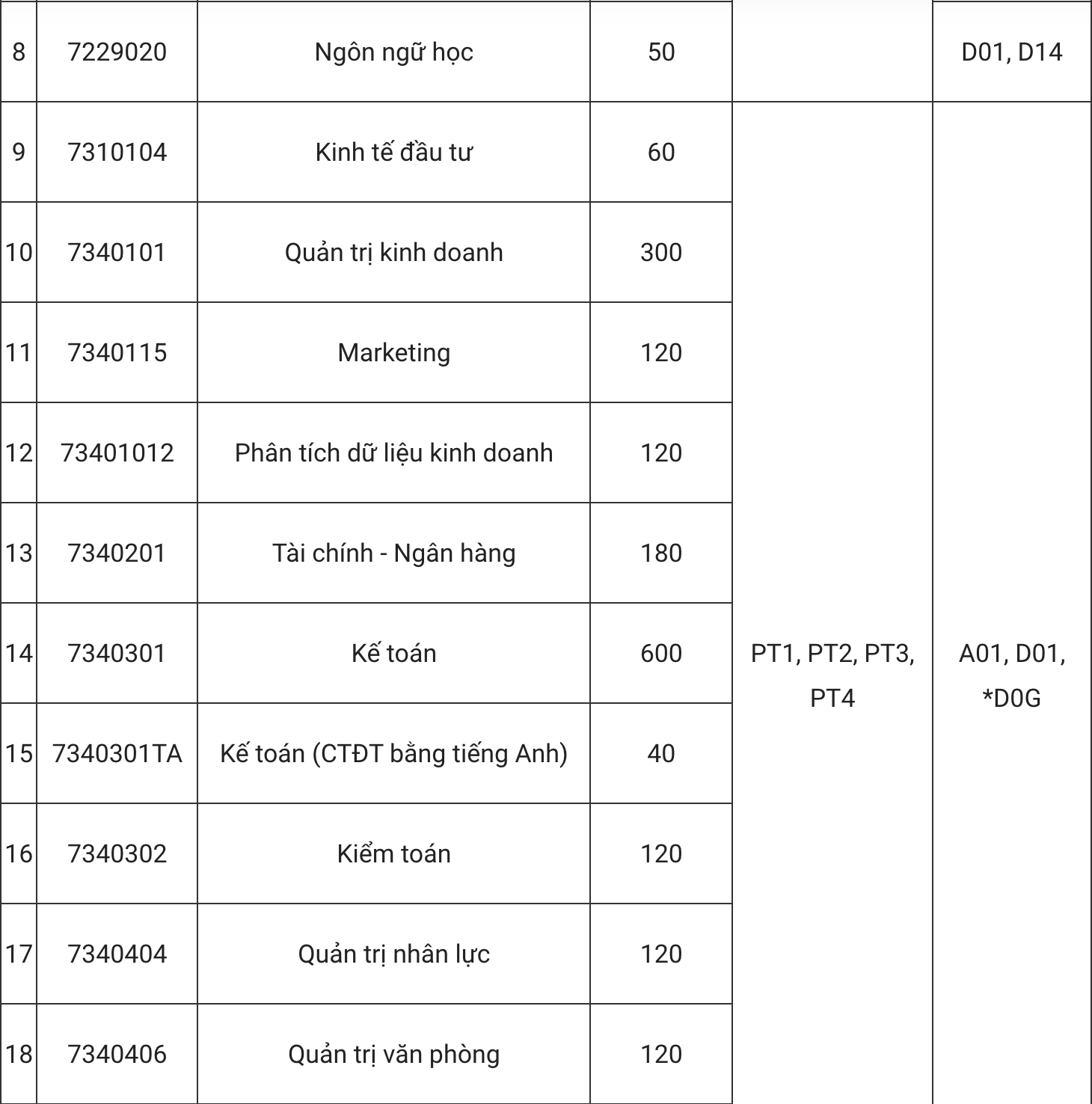 | 8 | 7229020 | Ngôn ngữ học | 50 | | D01, D14 |
|---|---|---|---|---|---|
| 9 | 7310104 | Kinh tế đầu tư | 60 | PT1, PT2, PT3, PT4 | A01, D01, *D0G |
| 10 | 7340101 | Quản trị kinh doanh | 300 | | |
| 11 | 7340115 | Marketing | 120 | | |
| 12 | 73401012 | Phân tích dữ liệu kinh doanh | 120 | | |
| 13 | 7340201 | Tài chính - Ngân hàng | 180 | | |
| 14 | 7340301 | Kế toán | 600 | | |
| 15 | 7340301TA | Kế toán (CTĐT bằng tiếng Anh) | 40 | | |
| 16 | 7340302 | Kiểm toán | 120 | | |
| 17 | 7340404 | Quản trị nhân lực | 120 | | |
| 18 | 7340406 | Quản trị văn phòng | 120 | | |